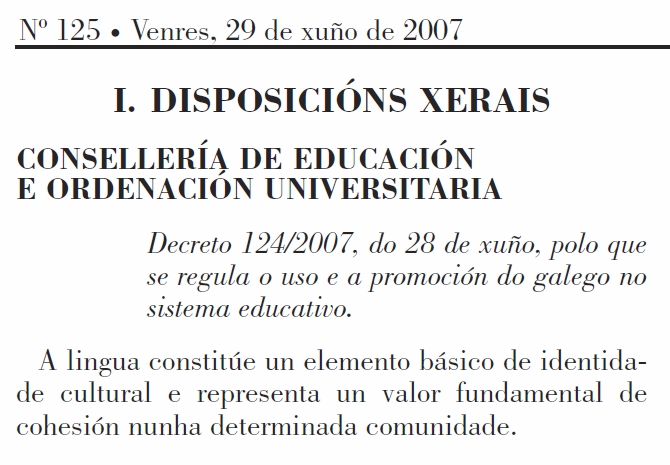 Nº 125 • Venres, 29 de xuño de 2007

I. DISPOSICIÓNS XERAIS

CONSELLERÍA DE EDUCACIÓN E ORDENACIÓN UNIVERSITARIA

Decreto 124/2007, do 28 de xuño, polo que se regula o uso e a promoción do galego no sistema educativo.

A lingua constitúe un elemento básico de identidade cultural e representa un valor fundamental de cohesión nunha determinada comunidade.